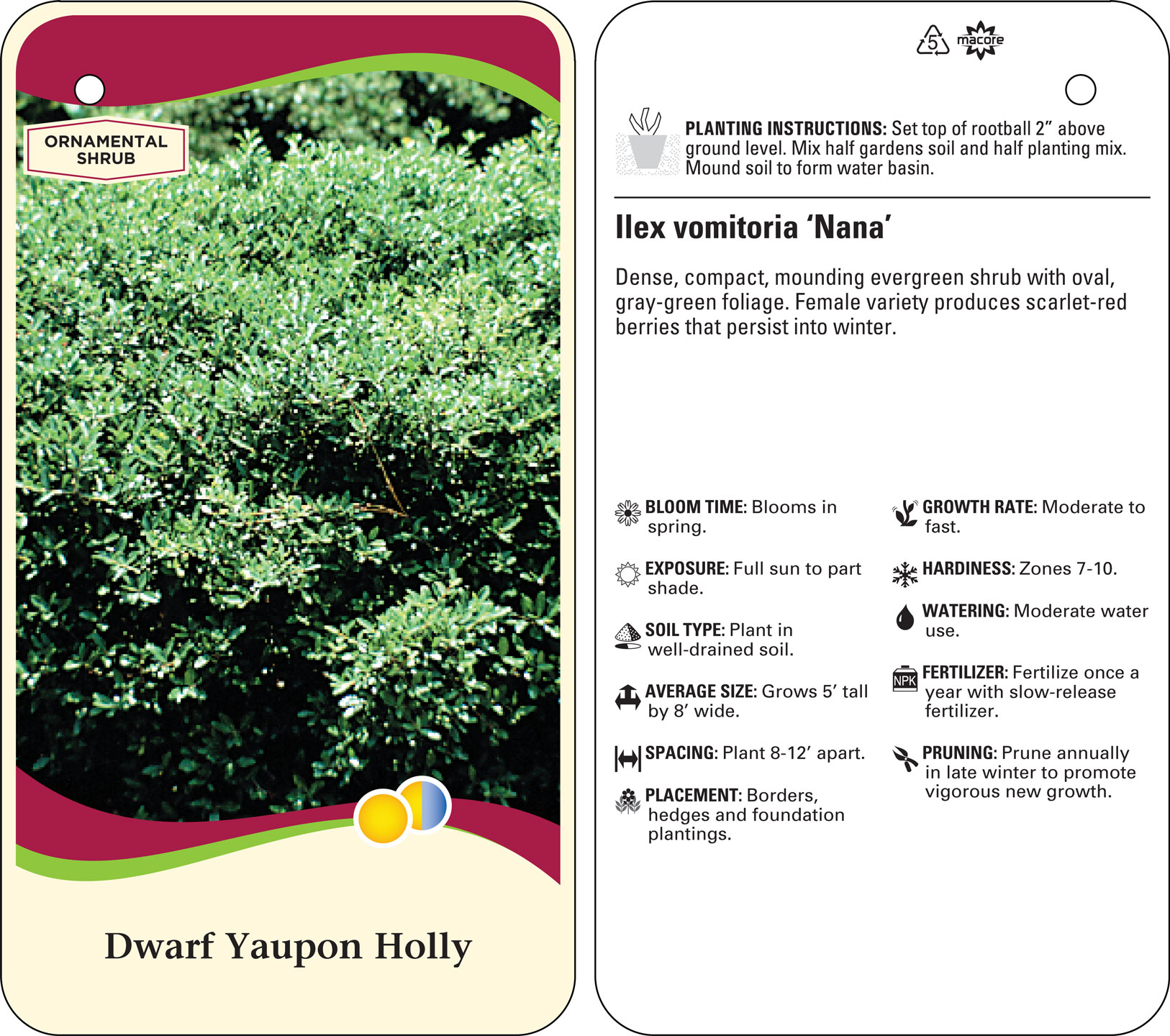 ORNAMENTAL SHRUB

Dwarf Yaupon Holly

5 macore

PLANTING INSTRUCTIONS: Set top of rootball 2” above ground level. Mix half gardens soil and half planting mix. Mound soil to form water basin.

Ilex vomitoria ‘Nana’

Dense, compact, mounding evergreen shrub with oval, gray-green foliage. Female variety produces scarlet-red berries that persist into winter.

BLOOM TIME: Blooms in spring.

EXPOSURE: Full sun to part shade.

SOIL TYPE: Plant in well-drained soil.

AVERAGE SIZE: Grows 5’ tall by 8’ wide.

SPACING: Plant 8-12’ apart.

PLACEMENT: Borders, hedges and foundation plantings.

GROWTH RATE: Moderate to fast.

HARDINESS: Zones 7-10.

WATERING: Moderate water use.

NPK FERTILIZER: Fertilize once a year with slow-release fertilizer.

PRUNING: Prune annually in late winter to promote vigorous new growth.